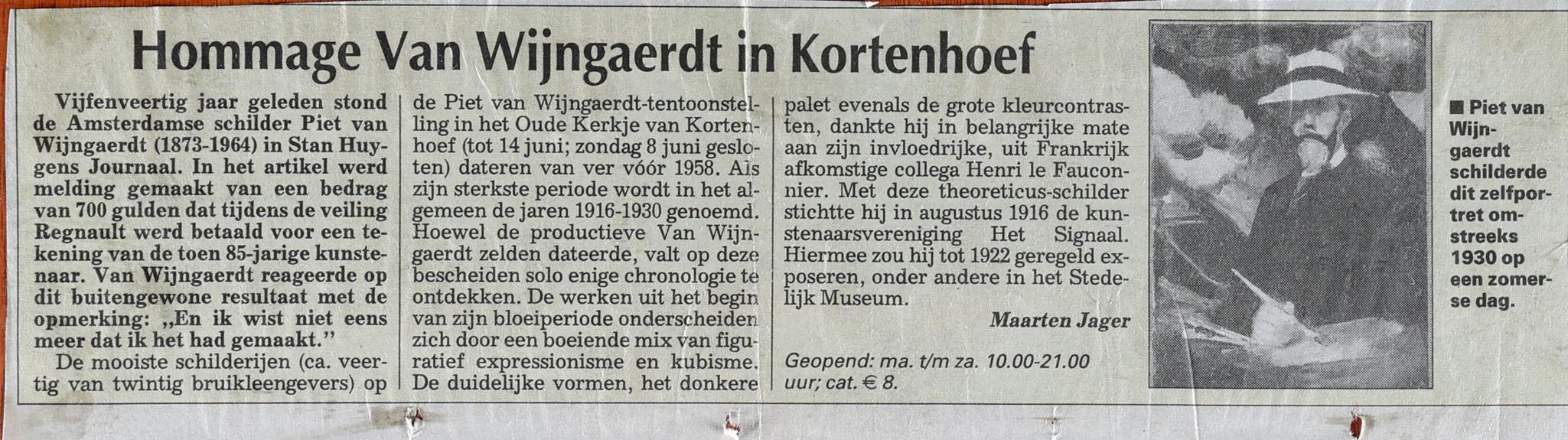 Hommage Van Wijngaerdt in Kortenhoef

Vijfenveertig jaar geleden stond de Amsterdamse schilder Piet van Wijngaerdt (1873-1964) in Stan Huygens Journaal. In het artikel werd melding gemaakt van een bedrag van 700 gulden dat tijdens de veiling Regnault werd betaald voor een tekening van de toen 85-jarige kunstenaar. Van Wijngaerdt reageerde op dit buitengewone resultaat met de opmerking: „En ik wist niet eens meer dat ik het had gemaakt."

De mooiste schilderijen (ca. veertig van twintig bruikleengevers) op de Piet van Wijngaerdt-tentoonstelling in het Oude Kerkje van Kortenhoef (tot 14 juni; zondag 8 juni gesloten) dateren van ver vóór 1958. Als zijn sterkste periode wordt in het algemeen de jaren 1916-1930 genoemd. Hoewel de productieve Van Wijngaerdt zelden dateerde, valt op deze bescheiden solo enige chronologie te ontdekken. De werken uit het begin van zijn bloeiperiode onderscheiden zich door een boeiende mix van figuratief expressionisme en kubisme. De duidelijke vormen, het donkere palet evenals de grote kleurcontrasten, dankte hij in belangrijke mate aan zijn invloedrijke, uit Frankrijk afkomstige collega Henri le Fauconnier. Met deze theoreticus-schilder stichtte hij in augustus 1916 de kunstenaarsvereniging Het Signaal. Hiermee zou hij tot 1922 geregeld exposeren, onder andere in het Stedelijk Museum.

Maarten Jager

Geopend: ma. t/m za. 10.00-21.00 uur; cat. € 8.

■ Piet van Wijngaerdt schilderde dit zelfportret omstreeks 1930 op een zomerse dag.